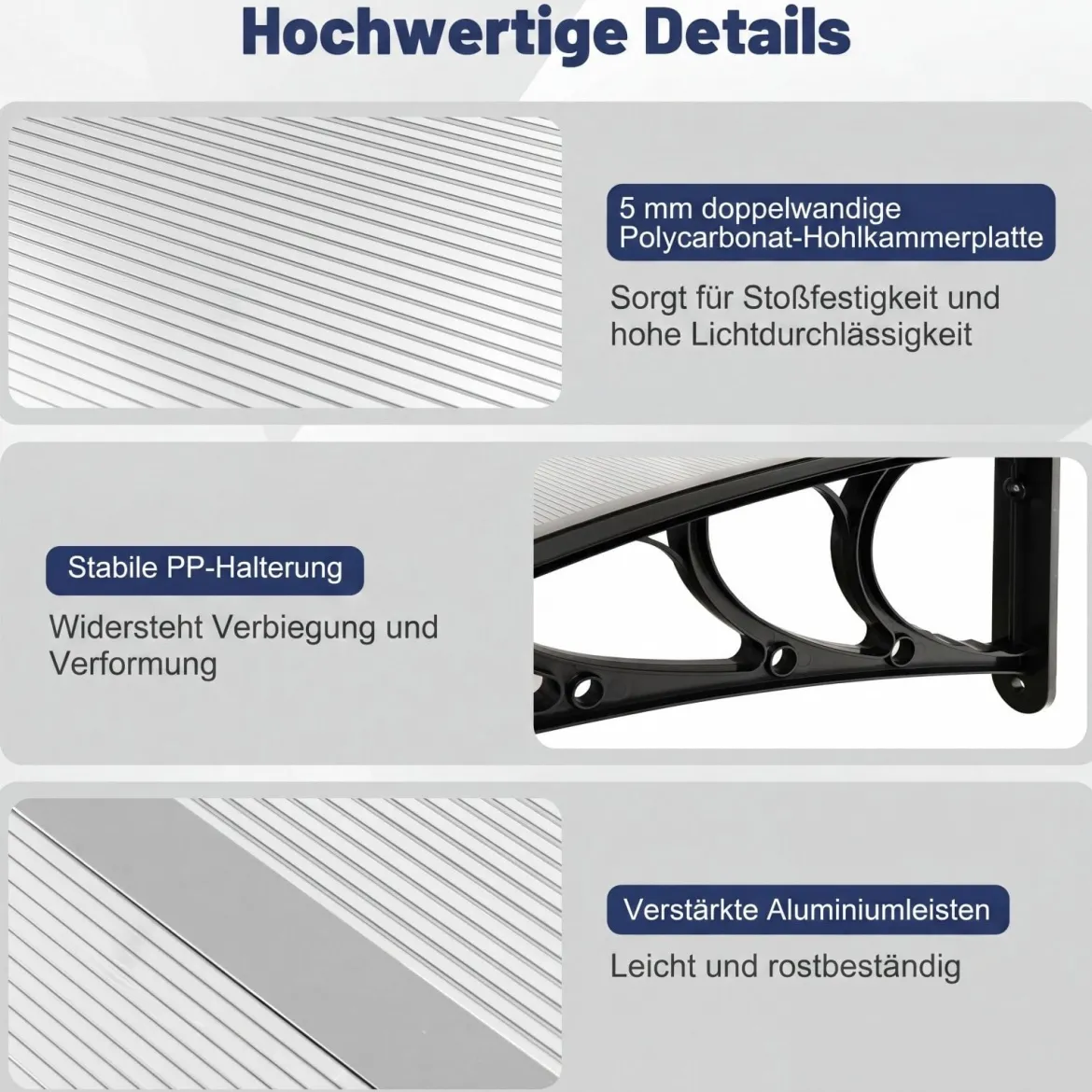 Hochwertige Details

5 mm doppelwandige
Polycarbonat-Hohlkammerplatte

Sorgt für Stoßfestigkeit und hohe Lichtdurchlässigkeit

Stabile PP-Halterung

Widersteht Verbiegung und Verformung

Verstärkte Aluminiumleisten

Leicht und rostbeständig